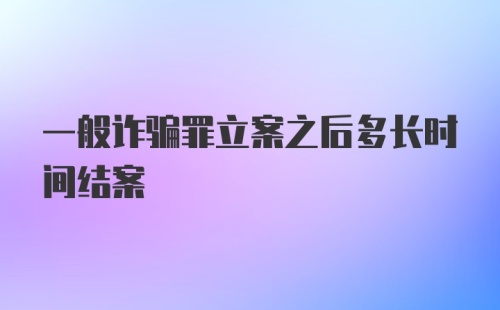 一般诈骗罪立案之后多长时间结案